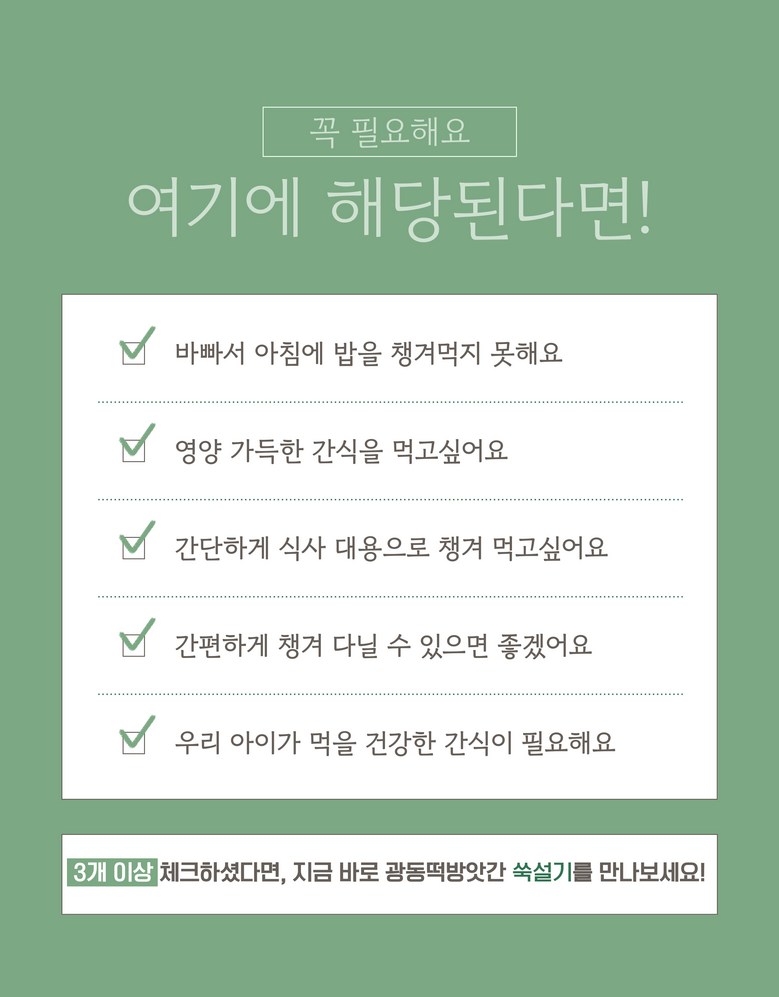 꼭 필요해요

여기에 해당된다면!

바빠서 아침에 밥을 챙겨먹지 못해요

영양 가득한 간식을 먹고싶어요

간단하게 식사 대용으로 챙겨 먹고싶어요

간편하게 챙겨 다닐 수 있으면 좋겠어요

우리 아이가 먹을 건강한 간식이 필요해요

3개 이상 체크하셨다면, 지금 바로 광동떡방앗간 쑥설기를 만나보세요!